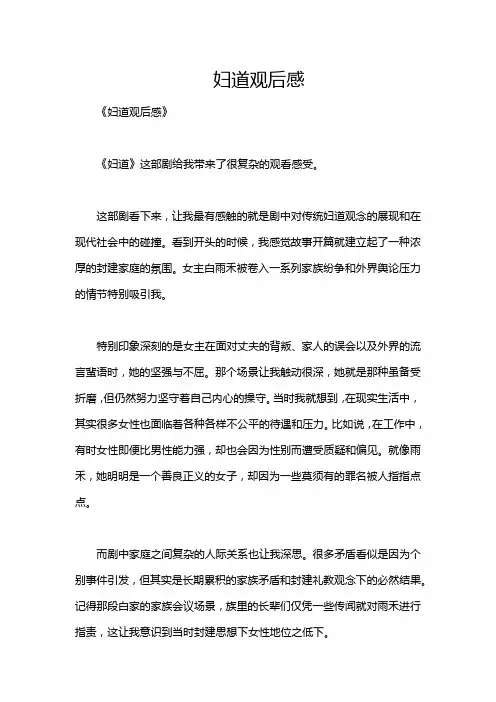 妇道观后感

《妇道观后感》

《妇道》这部剧给我带来了很复杂的观看感受。

这部剧看下来，让我最有感触的就是剧中对传统妇道观念的展现和在现代社会中的碰撞。看到开头的时候，我感觉故事开篇就建立起了一种浓厚的封建家庭的氛围。女主白雨禾被卷入一系列家族纷争和外界舆论压力的情节特别吸引我。

特别印象深刻的是女主在面对丈夫的背叛、家人的误会以及外界的流言蜚语时，她的坚强与不屈。那个场景让我触动很深，她就是那种虽备受折磨，但仍然努力坚守着自己内心的操守。当时我就想到，在现实生活中，其实很多女性也面临着各种各样不公平的待遇和压力。比如说，在工作中，有时女性即便比男性能力强，却也会因为性别而遭受质疑和偏见。就像雨禾，她明明是一个善良正义的女子，却因为一些莫须有的罪名被人指指点点。

而剧中家庭之间复杂的人际关系也让我深思。很多矛盾看似是因为个别事件引发，但其实是长期累积的家族矛盾和封建礼教观念下的必然结果。记得那段白家的家族会议场景，族里的长辈们仅凭一些传闻就对雨禾进行指责，这让我意识到当时封建思想下女性地位之低下。